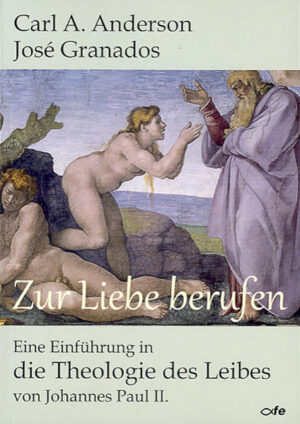 Carl A. Anderson
José Granados

Zur Liebe berufen

Eine Einführung in
die Theologie des Leibes
von Johannes Paul II.

fe